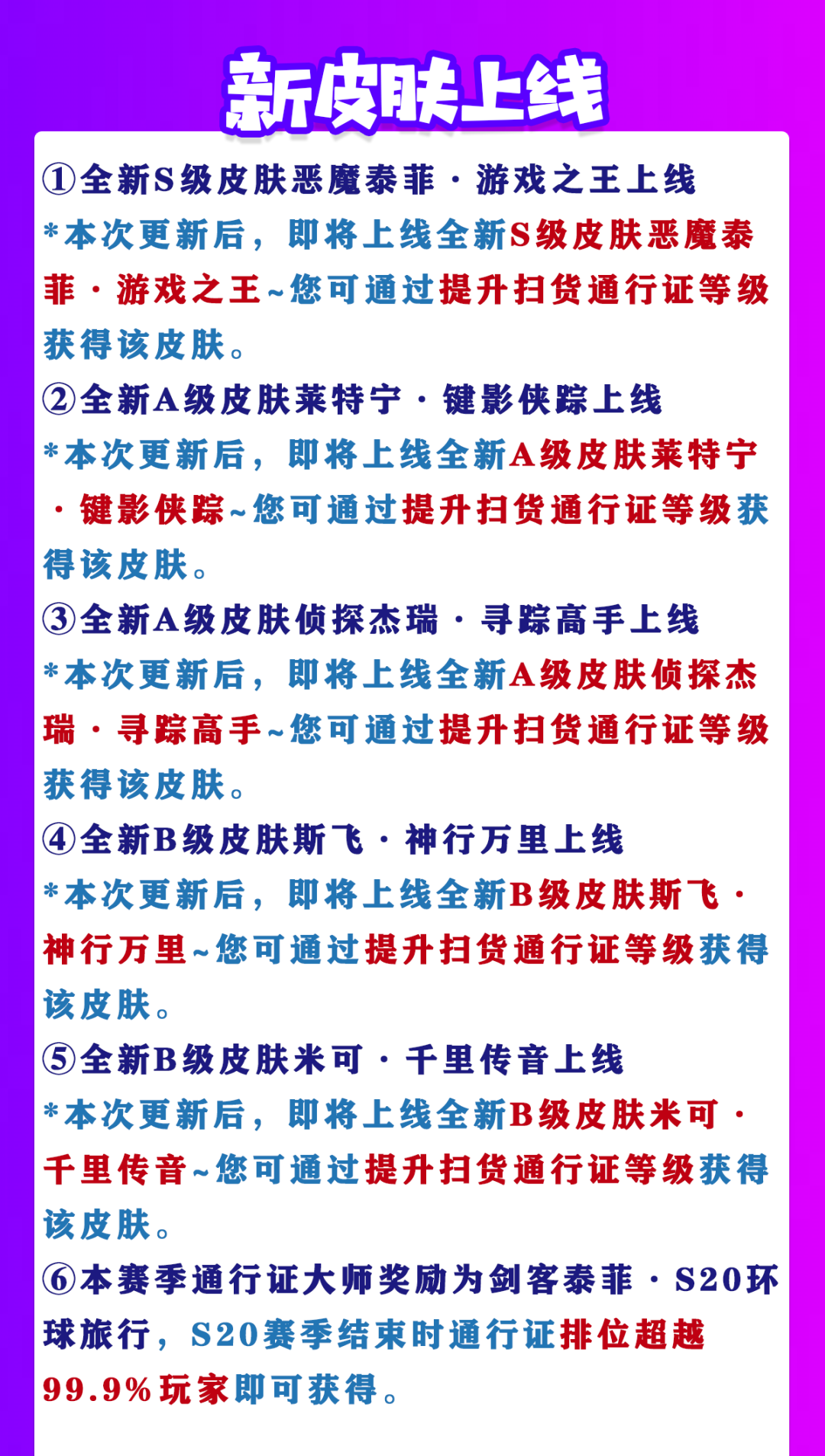 新皮肤上线

①全新S级皮肤恶魔泰菲·游戏之王上线

*本次更新后，即将上线全新S级皮肤恶魔泰菲·游戏之王~您可通过提升扫货通行证等级获得该皮肤。

②全新A级皮肤莱特宁·键影侠踪上线

*本次更新后，即将上线全新A级皮肤莱特宁·键影侠踪~您可通过提升扫货通行证等级获得该皮肤。

③全新A级皮肤侦探杰瑞·寻踪高手上线

*本次更新后，即将上线全新A级皮肤侦探杰瑞·寻踪高手~您可通过提升扫货通行证等级获得该皮肤。

④全新B级皮肤斯飞·神行万里上线

*本次更新后，即将上线全新B级皮肤斯飞·神行万里~您可通过提升扫货通行证等级获得该皮肤。

⑤全新B级皮肤米可·千里传音上线

*本次更新后，即将上线全新B级皮肤米可·千里传音~您可通过提升扫货通行证等级获得该皮肤。

⑥本赛季通行证大师奖励为剑客泰菲·S20环球旅行，S20赛季结束时通行证排位超越99.9%玩家即可获得。